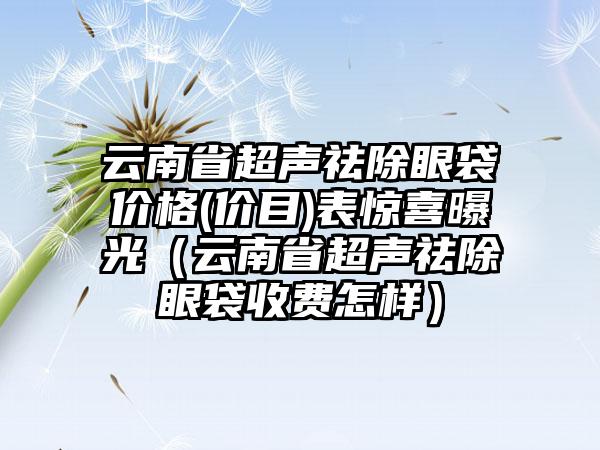 云南省超声祛除眼袋价格(价目)表惊喜曝光（云南省超声祛除眼袋收费怎样）